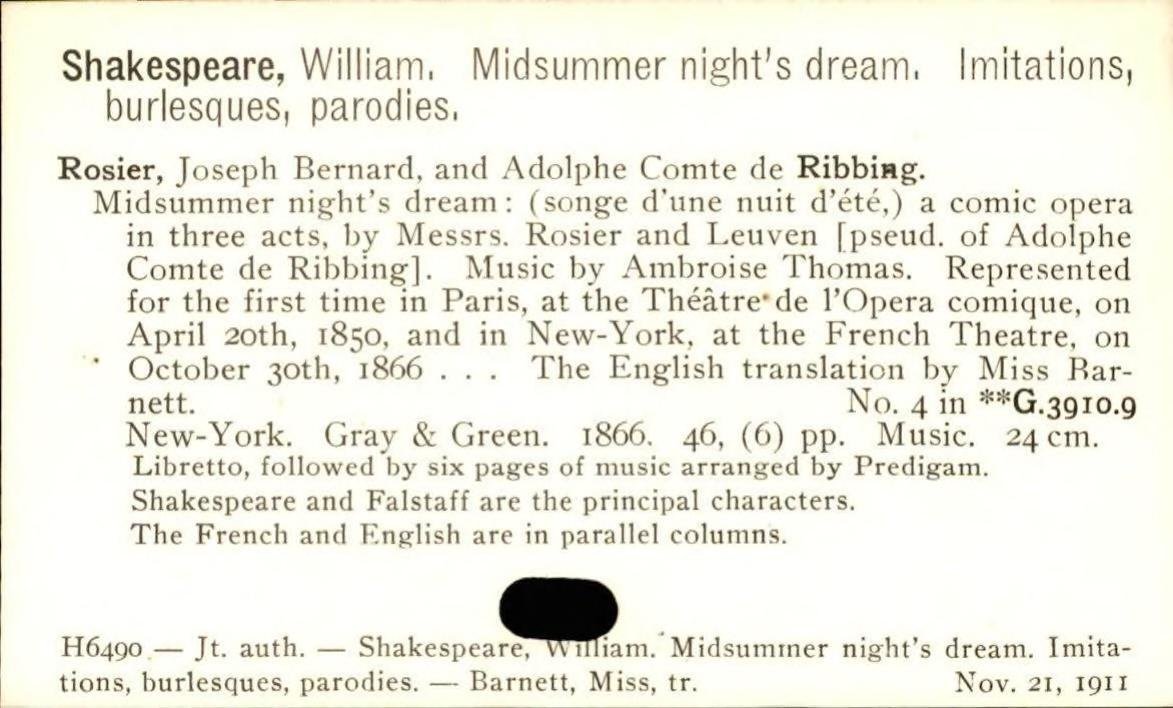 Shakespeare, William. Midsummer night's dream. Imitations, burlesques, parodies.

Rosier, Joseph Bernard, and Adolphe Comte de Ribbing.

Midsummer night's dream: (songe d'une nuit d'été,) a comic opera in three acts, by Messrs. Rosier and Leuven [pseud. of Adolphe Comte de Ribbing]. Music by Ambroise Thomas. Represented for the first time in Paris, at the Théâtre de l'Opera comique, on April 20th, 1850, and in New-York, at the French Theatre, on October 30th, 1866 . . . The English translation by Miss Barnett.
No. 4 in **G.3910.9

New-York. Gray & Green. 1866. 46, (6) pp. Music. 24 cm.

Libretto, followed by six pages of music arranged by Predigam.

Shakespeare and Falstaff are the principal characters.

The French and English are in parallel columns.

H6490 — Jt. auth. — Shakespeare, William. Midsummer night's dream. Imitations, burlesques, parodies. — Barnett, Miss, tr.
Nov. 21, 1911